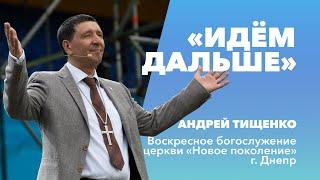 «ИДЁМ ДАЛЬШЕ»

АНДРЕЙ ТИЩЕНКО

Воскресное богослужение церкви «Новое поколение» г. Днепр